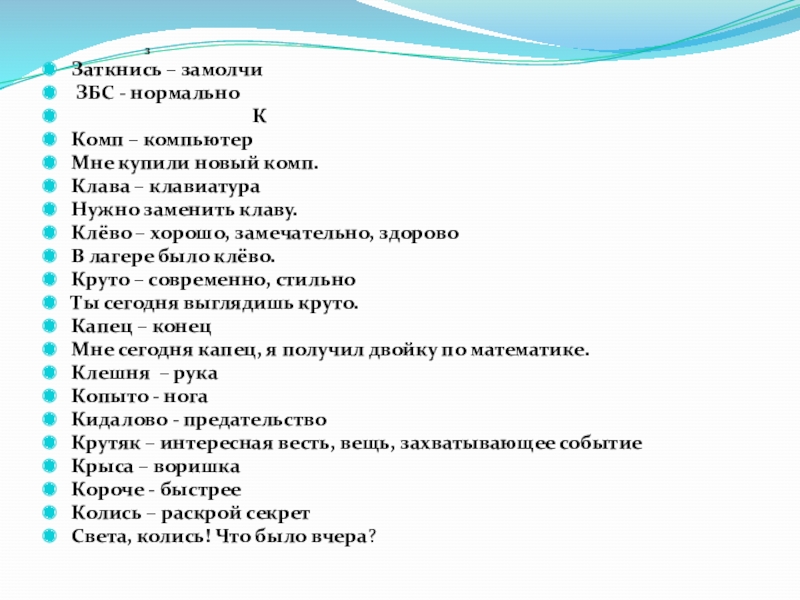 з
Заткнись – замолчи
ЗБС - нормально
К
Комп – компьютер
Мне купили новый комп.
Клава – клавиатура
Нужно заменить клаву.
Клёво – хорошо, замечательно, здорово
В лагере было клёво.
Круто – современно, стильно
Ты сегодня выглядишь круто.
Капец – конец
Мне сегодня капец, я получил двойку по математике.
Клешня – рука
Копыто - нога
Кидалово - предательство
Крутяк – интересная весть, вещь, захватывающее событие
Крыса – воришка
Короче - быстрее
Колись – раскрой секрет
Света, колись! Что было вчера?